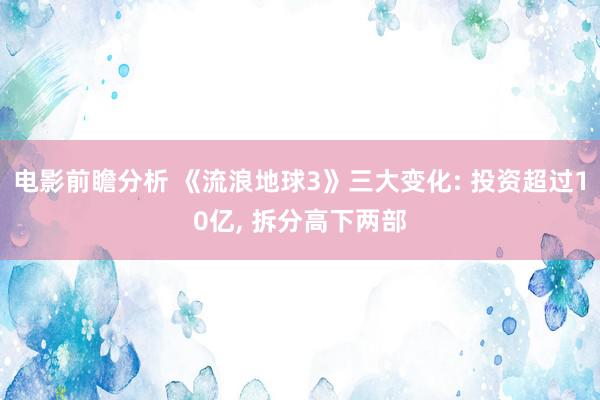 电影前瞻分析 《流浪地球3》三大变化: 投资超过10亿, 拆分高下两部